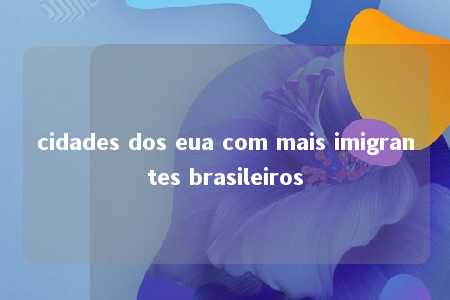 cidades dos eua com mais imigrantes brasileiros